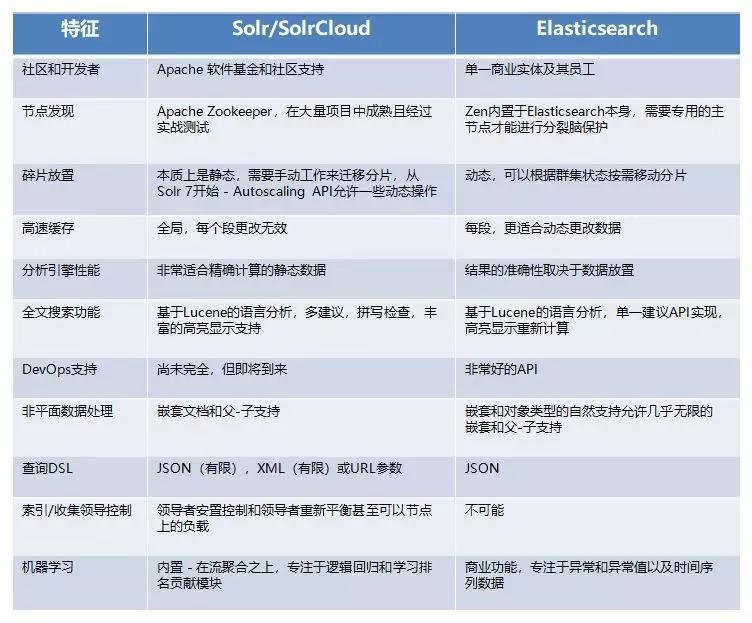 | 特征 | Solr/SolrCloud | Elasticsearch |
|---|---|---|
| 社区和开发者 | Apache 软件基金和社区支持 | 单一商业实体及其员工 |
| 节点发现 | Apache Zookeeper，在大量项目中成熟且经过实战测试 | Zen内置于Elasticsearch本身，需要专用的主节点才能进行分裂脑保护 |
| 碎片放置 | 本质上是静态，需要手动工作来迁移分片，从Solr 7开始 - Autoscaling API允许一些动态操作 | 动态，可以根据群集状态按需移动分片 |
| 高速缓存 | 全局，每个段更改无效 | 每段，更适合动态更改数据 |
| 分析引擎性能 | 非常适合精确计算的静态数据 | 结果的准确性取决于数据放置 |
| 全文搜索功能 | 基于Lucene的语言分析，多建议，拼写检查，丰富的高亮显示支持 | 基于Lucene的语言分析，单一建议API实现，高亮显示重新计算 |
| DevOps支持 | 尚未完全，但即将到来 | 非常好的API |
| 非平面数据处理 | 嵌套文档和父-子支持 | 嵌套和对象类型的自然支持允许几乎无限的嵌套和父-子支持 |
| 查询DSL | JSON（有限），XML（有限）或URL参数 | JSON |
| 索引/收集领导控制 | 领导者安置控制和领导者重新平衡甚至可以节点上的负载 | 不可能 |
| 机器学习 | 内置 - 在流聚合之上，专注于逻辑回归和学习排名贡献模块 | 商业功能，专注于异常和异常值以及时间序列数据 |